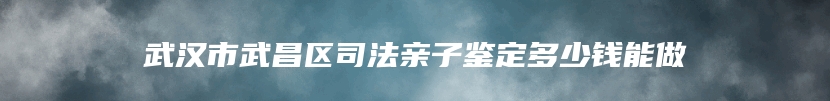 武汉市武昌区司法亲子鉴定多少钱能做